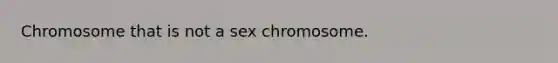 Chromosome that is not a sex chromosome.